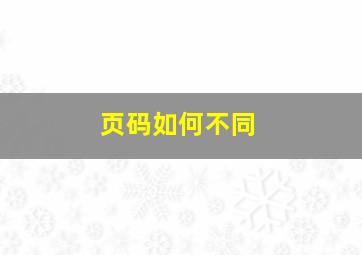 页码如何不同